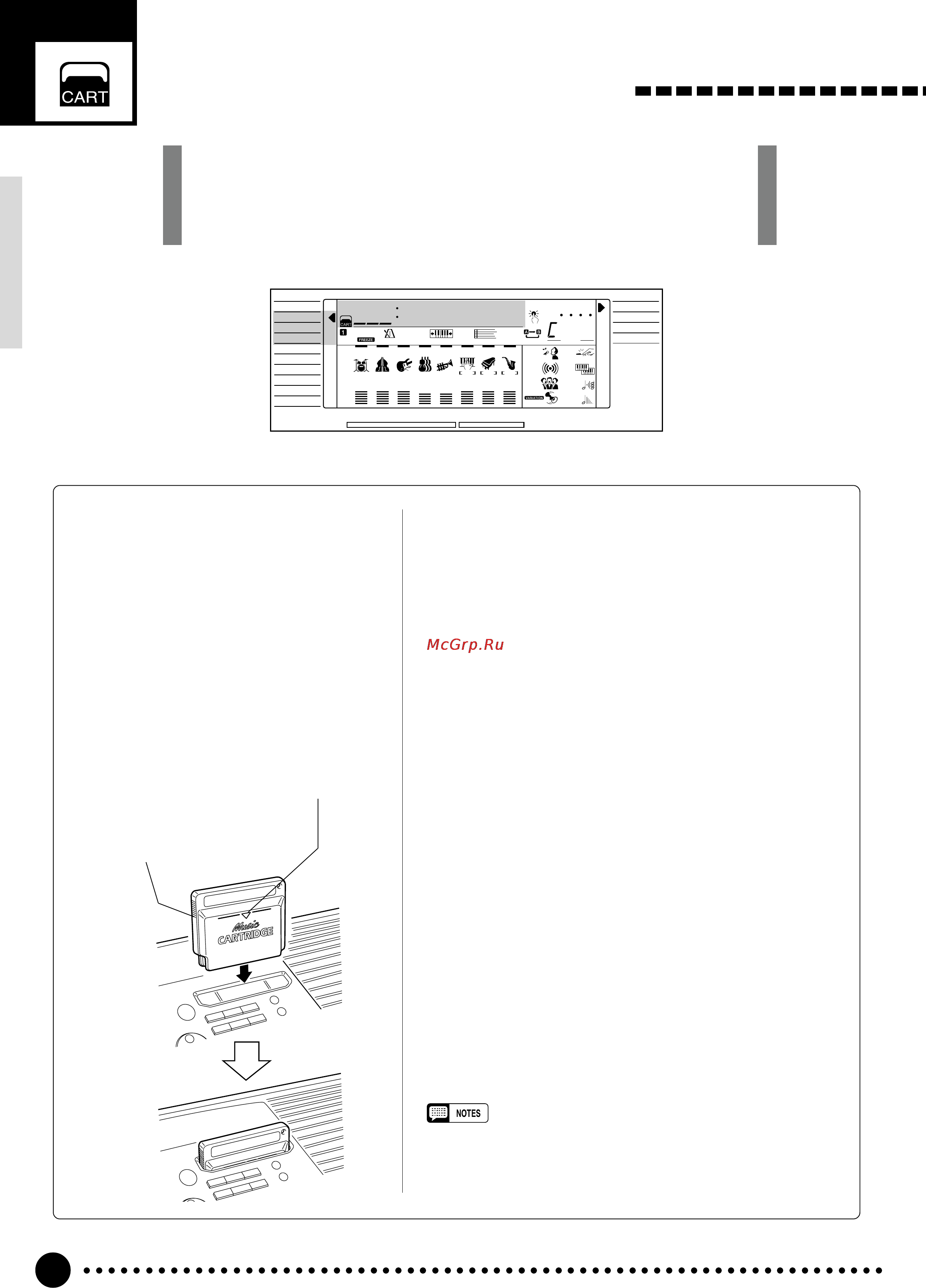 CART

CART
1
FREEZE
A B
VARIATION

McGrp.Ru

Music CARTRIDGE

NOTES